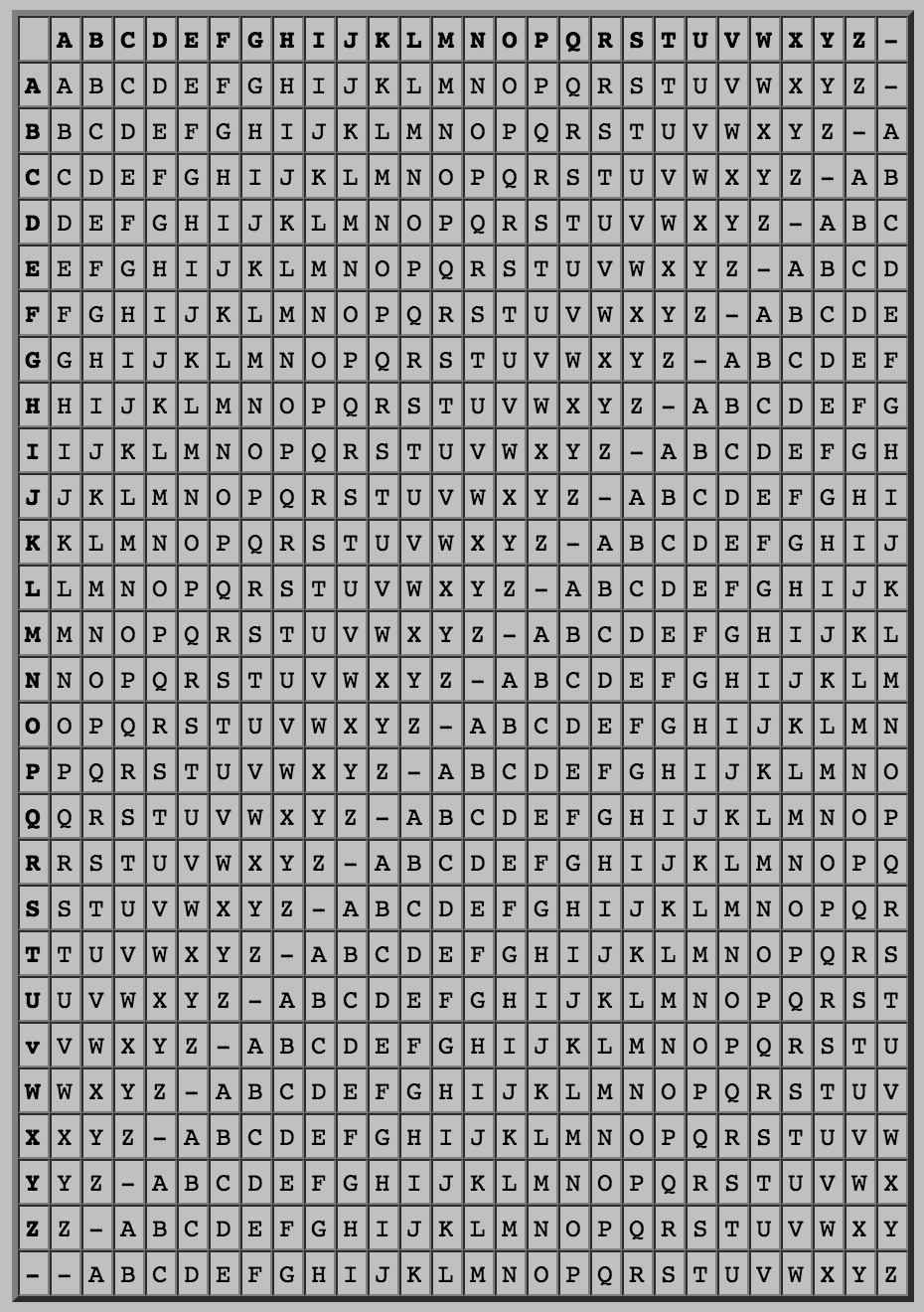 | | A | B | C | D | E | F | G | H | I | J | K | L | M | N | O | P | Q | R | S | T | U | V | W | X | Y | Z | - |
|---|---|---|---|---|---|---|---|---|---|---|---|---|---|---|---|---|---|---|---|---|---|---|---|---|---|---|---|
| A | A | B | C | D | E | F | G | H | I | J | K | L | M | N | O | P | Q | R | S | T | U | V | W | X | Y | Z | - |
| B | B | C | D | E | F | G | H | I | J | K | L | M | N | O | P | Q | R | S | T | U | V | W | X | Y | Z | - | A |
| C | C | D | E | F | G | H | I | J | K | L | M | N | O | P | Q | R | S | T | U | V | W | X | Y | Z | - | A | B |
| D | D | E | F | G | H | I | J | K | L | M | N | O | P | Q | R | S | T | U | V | W | X | Y | Z | - | A | B | C |
| E | E | F | G | H | I | J | K | L | M | N | O | P | Q | R | S | T | U | V | W | X | Y | Z | - | A | B | C | D |
| F | F | G | H | I | J | K | L | M | N | O | P | Q | R | S | T | U | V | W | X | Y | Z | - | A | B | C | D | E |
| G | G | H | I | J | K | L | M | N | O | P | Q | R | S | T | U | V | W | X | Y | Z | - | A | B | C | D | E | F |
| H | H | I | J | K | L | M | N | O | P | Q | R | S | T | U | V | W | X | Y | Z | - | A | B | C | D | E | F | G |
| I | I | J | K | L | M | N | O | P | Q | R | S | T | U | V | W | X | Y | Z | - | A | B | C | D | E | F | G | H |
| J | J | K | L | M | N | O | P | Q | R | S | T | U | V | W | X | Y | Z | - | A | B | C | D | E | F | G | H | I |
| K | K | L | M | N | O | P | Q | R | S | T | U | V | W | X | Y | Z | - | A | B | C | D | E | F | G | H | I | J |
| L | L | M | N | O | P | Q | R | S | T | U | V | W | X | Y | Z | - | A | B | C | D | E | F | G | H | I | J | K |
| M | M | N | O | P | Q | R | S | T | U | V | W | X | Y | Z | - | A | B | C | D | E | F | G | H | I | J | K | L |
| N | N | O | P | Q | R | S | T | U | V | W | X | Y | Z | - | A | B | C | D | E | F | G | H | I | J | K | L | M |
| O | O | P | Q | R | S | T | U | V | W | X | Y | Z | - | A | B | C | D | E | F | G | H | I | J | K | L | M | N |
| P | P | Q | R | S | T | U | V | W | X | Y | Z | - | A | B | C | D | E | F | G | H | I | J | K | L | M | N | O |
| Q | Q | R | S | T | U | V | W | X | Y | Z | - | A | B | C | D | E | F | G | H | I | J | K | L | M | N | O | P |
| R | R | S | T | U | V | W | X | Y | Z | - | A | B | C | D | E | F | G | H | I | J | K | L | M | N | O | P | Q |
| S | S | T | U | V | W | X | Y | Z | - | A | B | C | D | E | F | G | H | I | J | K | L | M | N | O | P | Q | R |
| T | T | U | V | W | X | Y | Z | - | A | B | C | D | E | F | G | H | I | J | K | L | M | N | O | P | Q | R | S |
| U | U | V | W | X | Y | Z | - | A | B | C | D | E | F | G | H | I | J | K | L | M | N | O | P | Q | R | S | T |
| v | V | W | X | Y | Z | - | A | B | C | D | E | F | G | H | I | J | K | L | M | N | O | P | Q | R | S | T | U |
| W | W | X | Y | Z | - | A | B | C | D | E | F | G | H | I | J | K | L | M | N | O | P | Q | R | S | T | U | V |
| X | X | Y | Z | - | A | B | C | D | E | F | G | H | I | J | K | L | M | N | O | P | Q | R | S | T | U | V | W |
| Y | Y | Z | - | A | B | C | D | E | F | G | H | I | J | K | L | M | N | O | P | Q | R | S | T | U | V | W | X |
| Z | Z | - | A | B | C | D | E | F | G | H | I | J | K | L | M | N | O | P | Q | R | S | T | U | V | W | X | Y |
| - | - | A | B | C | D | E | F | G | H | I | J | K | L | M | N | O | P | Q | R | S | T | U | V | W | X | Y | Z |